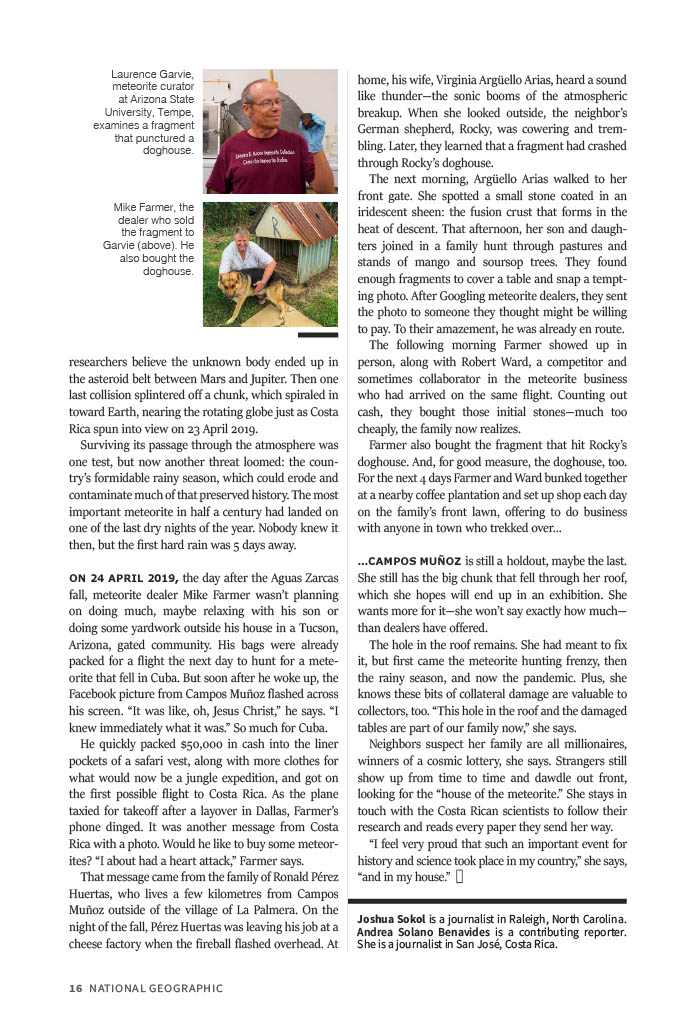 Laurence Garvie, meteorite curator at Arizona State University, Tempe, examines a fragment that punctured a doghouse.

Mike Farmer, the dealer who sold the fragment to Garvie (above). He also bought the doghouse.

researchers believe the unknown body ended up in the asteroid belt between Mars and Jupiter. Then one last collision splintered off a chunk, which spiraled in toward Earth, nearing the rotating globe just as Costa Rica spun into view on 23 April 2019.

Surviving its passage through the atmosphere was one test, but now another threat loomed: the country's formidable rainy season, which could erode and contaminate much of that preserved history. The most important meteorite in half a century had landed on one of the last dry nights of the year. Nobody knew it then, but the first hard rain was 5 days away.

ON 24 APRIL 2019, the day after the Aguas Zarcas fall, meteorite dealer Mike Farmer wasn't planning on doing much, maybe relaxing with his son or doing some yardwork outside his house in a Tucson, Arizona, gated community. His bags were already packed for a flight the next day to hunt for a meteorite that fell in Cuba. But soon after he woke up, the Facebook picture from Campos Muñoz flashed across his screen. "It was like, oh, Jesus Christ," he says. "I knew immediately what it was." So much for Cuba.

He quickly packed $50,000 in cash into the liner pockets of a safari vest, along with more clothes for what would now be a jungle expedition, and got on the first possible flight to Costa Rica. As the plane taxied for takeoff after a layover in Dallas, Farmer's phone dinged. It was another message from Costa Rica with a photo. Would he like to buy some meteorites? "I about had a heart attack," Farmer says.

That message came from the family of Ronald Pérez Huertas, who lives a few kilometres from Campos Muñoz outside of the village of La Palmera. On the night of the fall, Pérez Huertas was leaving his job at a cheese factory when the fireball flashed overhead. At home, his wife, Virginia Argüello Arias, heard a sound like thunder—the sonic booms of the atmospheric breakup. When she looked outside, the neighbor's German shepherd, Rocky, was cowering and trembling. Later, they learned that a fragment had crashed through Rocky's doghouse.

The next morning, Argüello Arias walked to her front gate. She spotted a small stone coated in an iridescent sheen: the fusion crust that forms in the heat of descent. That afternoon, her son and daughters joined in a family hunt through pastures and stands of mango and soursop trees. They found enough fragments to cover a table and snap a tempting photo. After Googling meteorite dealers, they sent the photo to someone they thought might be willing to pay. To their amazement, he was already en route.

The following morning Farmer showed up in person, along with Robert Ward, a competitor and sometimes collaborator in the meteorite business who had arrived on the same flight. Counting out cash, they bought those initial stones—much too cheaply, the family now realizes.

Farmer also bought the fragment that hit Rocky's doghouse. And, for good measure, the doghouse, too. For the next 4 days Farmer and Ward bunked together at a nearby coffee plantation and set up shop each day on the family's front lawn, offering to do business with anyone in town who trekked over...

...CAMPOS MUÑOZ is still a holdout, maybe the last. She still has the big chunk that fell through her roof, which she hopes will end up in an exhibition. She wants more for it—she won't say exactly how much—than dealers have offered.

The hole in the roof remains. She had meant to fix it, but first came the meteorite hunting frenzy, then the rainy season, and now the pandemic. Plus, she knows these bits of collateral damage are valuable to collectors, too. "This hole in the roof and the damaged tables are part of our family now," she says.

Neighbors suspect her family are all millionaires, winners of a cosmic lottery, she says. Strangers still show up from time to time and dawdle out front, looking for the "house of the meteorite." She stays in touch with the Costa Rican scientists to follow their research and reads every paper they send her way.

"I feel very proud that such an important event for history and science took place in my country," she says, "and in my house."

Joshua Sokol is a journalist in Raleigh, North Carolina. Andrea Solano Benavides is a contributing reporter. She is a journalist in San José, Costa Rica.

16 NATIONAL GEOGRAPHIC